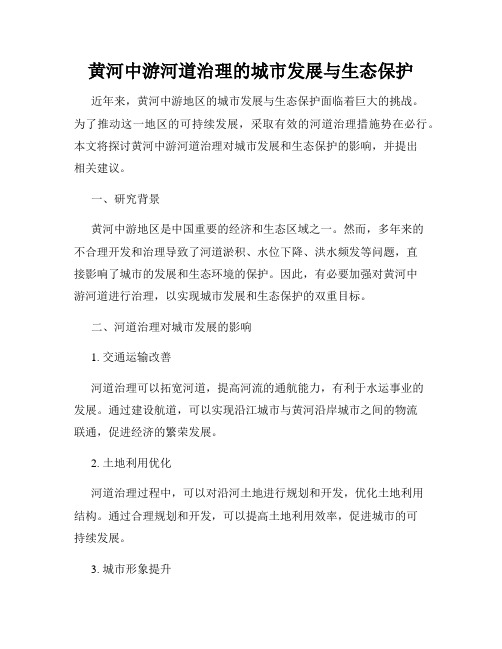 黄河中游河道治理的城市发展与生态保护

近年来，黄河中游地区的城市发展与生态保护面临着巨大的挑战。为了推动这一地区的可持续发展，采取有效的河道治理措施势在必行。本文将探讨黄河中游河道治理对城市发展和生态保护的影响，并提出相关建议。

一、研究背景

黄河中游地区是中国重要的经济和生态区域之一。然而，多年来的不合理开发和治理导致了河道淤积、水位下降、洪水频发等问题，直接影响了城市的发展和生态环境的保护。因此，有必要加强对黄河中游河道进行治理，以实现城市发展和生态保护的双重目标。

二、河道治理对城市发展的影响

1. 交通运输改善

河道治理可以拓宽河道，提高河流的通航能力，有利于水运事业的发展。通过建设航道，可以实现沿江城市与黄河沿岸城市之间的物流联通，促进经济的繁荣发展。

2. 土地利用优化

河道治理过程中，可以对沿河土地进行规划和开发，优化土地利用结构。通过合理规划和开发，可以提高土地利用效率，促进城市的可持续发展。

3. 城市形象提升